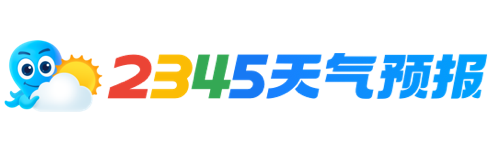 2345天气预报